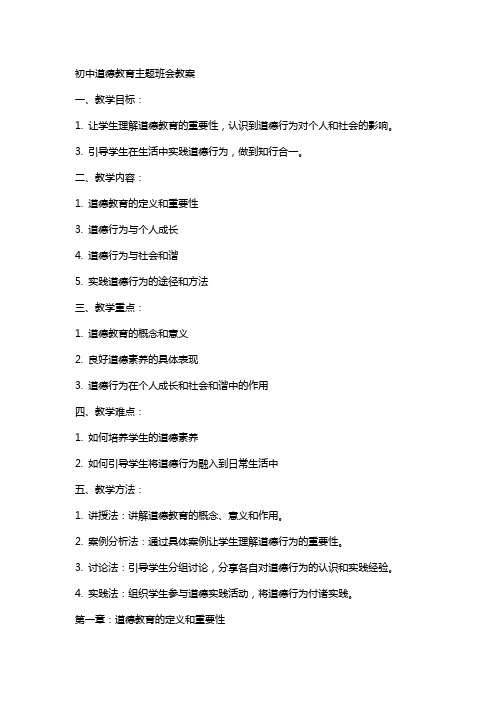 初中道德教育主题班会教案

一、教学目标：

1. 让学生理解道德教育的重要性，认识到道德行为对个人和社会的影响。

3. 引导学生在生活中实践道德行为，做到知行合一。

二、教学内容：

1. 道德教育的定义和重要性

3. 道德行为与个人成长

4. 道德行为与社会和谐

5. 实践道德行为的途径和方法

三、教学重点：

1. 道德教育的概念和意义

2. 良好道德素养的具体表现

3. 道德行为在个人成长和社会和谐中的作用

四、教学难点：

1. 如何培养学生的道德素养

2. 如何引导学生将道德行为融入到日常生活中

五、教学方法：

1. 讲授法：讲解道德教育的概念、意义和作用。

2. 案例分析法：通过具体案例让学生理解道德行为的重要性。

3. 讨论法：引导学生分组讨论，分享各自对道德行为的认识和实践经验。

4. 实践法：组织学生参与道德实践活动，将道德行为付诸实践。

第一章：道德教育的定义和重要性